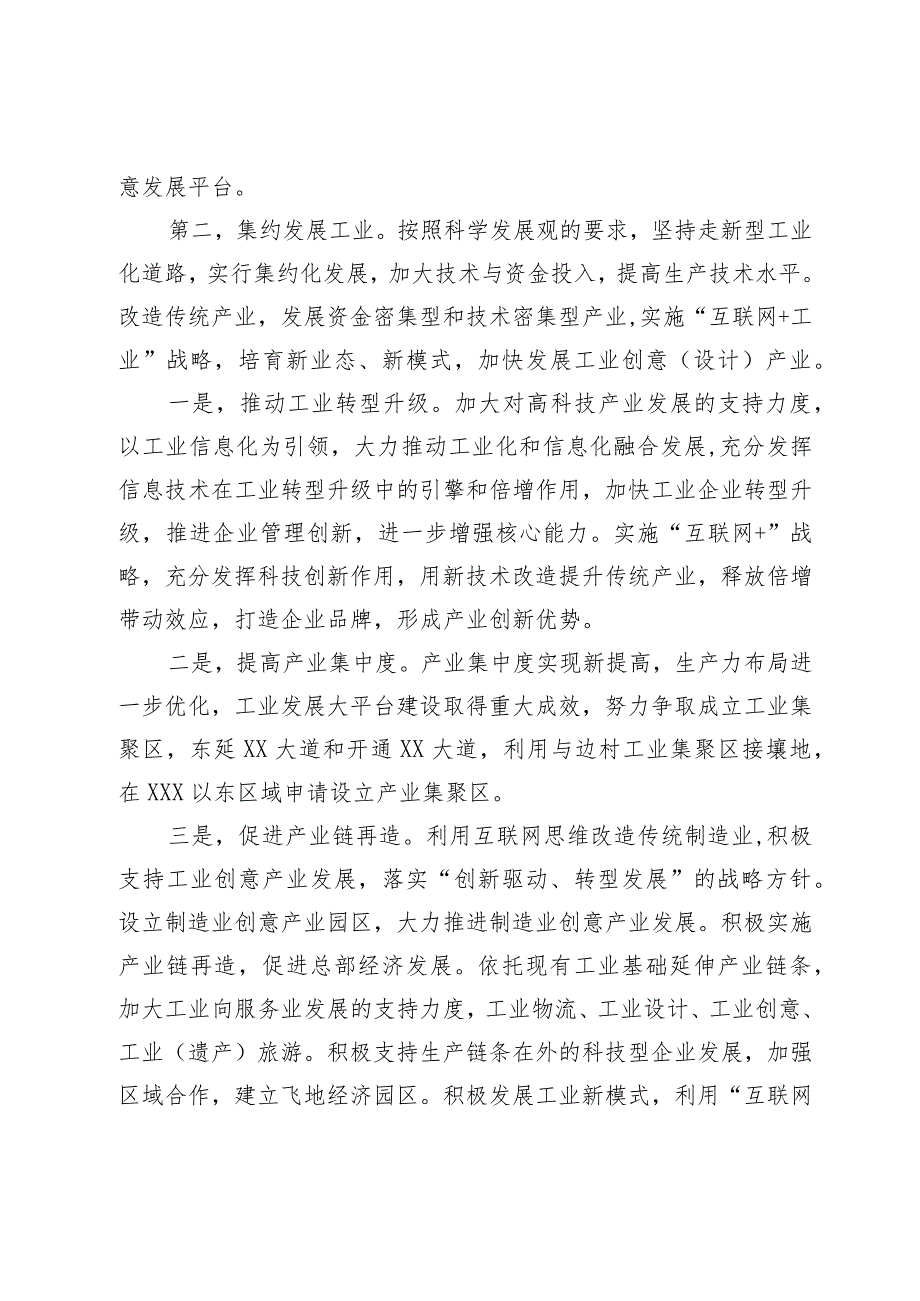 意发展平台。

第二，集约发展工业。按照科学发展观的要求，坚持走新型工业化道路，实行集约化发展，加大技术与资金投入，提高生产技术水平。改造传统产业，发展资金密集型和技术密集型产业，实施“互联网+工业”战略，培育新业态、新模式，加快发展工业创意（设计）产业。

一是，推动工业转型升级。加大对高科技产业发展的支持力度，以工业信息化为引领，大力推动工业化和信息化融合发展，充分发挥信息技术在工业转型升级中的引擎和倍增作用，加快工业企业转型升级，推进企业管理创新，进一步增强核心能力。实施“互联网+”战略，充分发挥科技创新作用，用新技术改造提升传统产业，释放倍增带动效应，打造企业品牌，形成产业创新优势。

二是，提高产业集中度。产业集中度实现新提高，生产力布局进一步优化，工业发展大平台建设取得重大成效，努力争取成立工业集聚区，东延XX大道和开通XX大道，利用与边村工业集聚区接壤地，在XXX以东区域申请设立产业集聚区。

三是，促进产业链再造。利用互联网思维改造传统制造业，积极支持工业创意产业发展，落实“创新驱动、转型发展”的战略方针。设立制造业创意产业园区，大力推进制造业创意产业发展。积极实施产业链再造，促进总部经济发展。依托现有工业基础延伸产业链条，加大工业向服务业发展的支持力度，工业物流、工业设计、工业创意、工业（遗产）旅游。积极支持生产链条在外的科技型企业发展，加强区域合作，建立飞地经济园区。积极发展工业新模式，利用“互联网